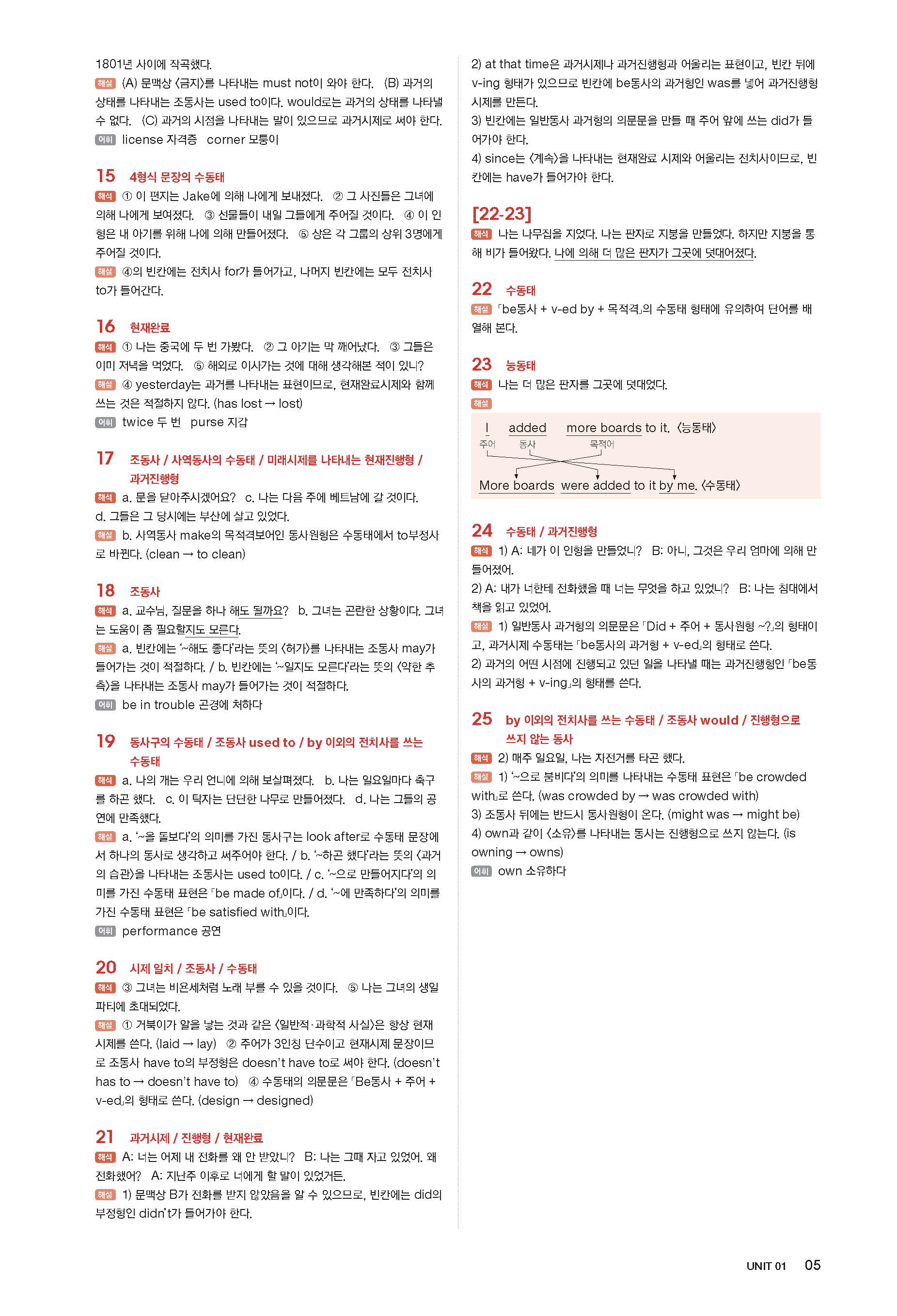 1801년 사이에 작곡했다.
해설 (A) 문맥상 〈금지〉를 나타내는 must not이 와야 한다. (B) 과거의 상태를 나타내는 조동사는 used to이다. would로는 과거의 상태를 나타낼 수 없다. (C) 과거의 시점을 나타내는 말이 있으므로 과거시제로 써야 한다.
어휘 license 자격증 corner 모퉁이

15 4형식 문장의 수동태
해석 ① 이 편지는 Jake에 의해 나에게 보내졌다. ② 그 사진들은 그녀에 의해 나에게 보여졌다. ③ 선물들이 내일 그들에게 주어질 것이다. ④ 이 인형은 내 아기를 위해 나에 의해 만들어졌다. ⑤ 상은 각 그룹의 상위 3명에게 주어질 것이다.
해설 ④의 빈칸에는 전치사 for가 들어가고, 나머지 빈칸에는 모두 전치사 to가 들어간다.

16 현재완료
해석 ① 나는 중국에 두 번 가봤다. ② 그 아기는 막 깨어났다. ③ 그들은 이미 저녁을 먹었다. ⑤ 해외로 이사가는 것에 대해 생각해본 적이 있니?
해설 ④ yesterday는 과거를 나타내는 표현이므로, 현재완료시제와 함께 쓰는 것은 적절하지 않다. (has lost → lost)
어휘 twice 두 번 purse 지갑

17 조동사 / 사역동사의 수동태 / 미래시제를 나타내는 현재진행형 / 과거진행형
해석 a. 문을 닫아주시겠어요? c. 나는 다음 주에 베트남에 갈 것이다. d. 그들은 그 당시에는 부산에 살고 있었다.
해설 b. 사역동사 make의 목적격보어인 동사원형은 수동태에서 to부정사로 바뀐다. (clean → to clean)

18 조동사
해석 a. 교수님, 질문을 하나 해도 될까요? b. 그녀는 곤란한 상황이다. 그녀는 도움이 좀 필요할지도 모른다.
해설 a. 빈칸에는 '~해도 좋다'라는 뜻의 〈허가〉를 나타내는 조동사 may가 들어가는 것이 적절하다. / b. 빈칸에는 '~일지도 모른다'라는 뜻의 〈약한 추측〉을 나타내는 조동사 may가 들어가는 것이 적절하다.
어휘 be in trouble 곤경에 처하다

19 동사구의 수동태 / 조동사 used to / by 이외의 전치사를 쓰는 수동태
해석 a. 나의 개는 우리 언니에 의해 보살펴졌다. b. 나는 일요일마다 축구를 하곤 했다. c. 이 탁자는 단단한 나무로 만들어졌다. d. 나는 그들의 공연에 만족했다.
해설 a. '~을 돌보다'의 의미를 가진 동사구는 look after로 수동태 문장에서 하나의 동사로 생각하고 써주어야 한다. / b. '~하곤 했다'라는 뜻의 〈과거의 습관〉을 나타내는 조동사는 used to이다. / c. '~으로 만들어지다'의 의미를 가진 수동태 표현은 「be made of」이다. / d. '~에 만족하다'의 의미를 가진 수동태 표현은 「be satisfied with」이다.
어휘 performance 공연

20 시제 일치 / 조동사 / 수동태
해석 ③ 그녀는 비욘세처럼 노래 부를 수 있을 것이다. ⑤ 나는 그녀의 생일 파티에 초대되었다.
해설 ① 거북이가 알을 낳는 것과 같은 〈일반적·과학적 사실〉은 항상 현재시제를 쓴다. (laid → lay) ② 주어가 3인칭 단수이고 현재시제 문장이므로 조동사 have to의 부정형은 doesn't have to로 써야 한다. (doesn't has to → doesn't have to) ④ 수동태의 의문문은 「Be동사 + 주어 + v-ed」의 형태로 쓴다. (design → designed)

21 과거시제 / 진행형 / 현재완료
해석 A: 너는 어제 내 전화를 왜 안 받았니? B: 나는 그때 자고 있었어. 왜 전화했어? A: 지난주 이후로 너에게 할 말이 있었거든.
해설 1) 문맥상 B가 전화를 받지 않았음을 알 수 있으므로, 빈칸에는 did의 부정형인 didn't가 들어가야 한다.
2) at that time은 과거시제나 과거진행형과 어울리는 표현이고, 빈칸 뒤에 v-ing 형태가 있으므로 빈칸에 be동사의 과거형인 was를 넣어 과거진행형 시제를 만든다.
3) 빈칸에는 일반동사 과거형의 의문문을 만들 때 주어 앞에 쓰는 did가 들어가야 한다.
4) since는 〈계속〉을 나타내는 현재완료 시제와 어울리는 전치사이므로, 빈칸에는 have가 들어가야 한다.

[22-23]
해석 나는 나무집을 지었다. 나는 판자로 지붕을 만들었다. 하지만 지붕을 통해 비가 들어왔다. 나에 의해 더 많은 판자가 그곳에 덧대어졌다.

22 수동태
해설 「be동사 + v-ed by + 목적격」의 수동태 형태에 유의하여 단어를 배열해 본다.

23 능동태
해석 나는 더 많은 판자를 그곳에 덧대었다.
해설
I added more boards to it. 〈능동태〉
주어 동사 목적어
More boards were added to it by me. 〈수동태〉

24 수동태 / 과거진행형
해석 1) A: 네가 이 인형을 만들었니? B: 아니, 그것은 우리 엄마에 의해 만들어졌어.
2) A: 내가 너한테 전화했을 때 너는 무엇을 하고 있었니? B: 나는 침대에서 책을 읽고 있었어.
해설 1) 일반동사 과거형의 의문문은 「Did + 주어 + 동사원형 ~?」의 형태이고, 과거시제 수동태는 「be동사의 과거형 + v-ed」의 형태로 쓴다.
2) 과거의 어떤 시점에 진행되고 있던 일을 나타낼 때는 과거진행형인 「be동사의 과거형 + v-ing」의 형태를 쓴다.

25 by 이외의 전치사를 쓰는 수동태 / 조동사 would / 진행형으로 쓰지 않는 동사
해석 2) 매주 일요일, 나는 자전거를 타곤 했다.
해설 1) '~으로 붐비다'의 의미를 나타내는 수동태 표현은 「be crowded with」로 쓴다. (was crowded by → was crowded with)
3) 조동사 뒤에는 반드시 동사원형이 온다. (might was → might be)
4) own과 같이 〈소유〉를 나타내는 동사는 진행형으로 쓰지 않는다. (is owning → owns)
어휘 own 소유하다

UNIT 01 05